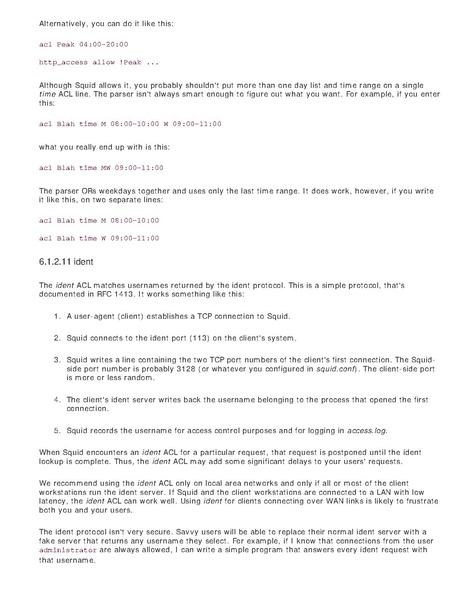 Alternatively, you can do it like this:

acl Peak 04:00-20:00

http_access allow !Peak ...

Although Squid allows it, you probably shouldn't put more than one day list and time range on a single time ACL line. The parser isn't always smart enough to figure out what you want. For example, if you enter this:

acl Blah time M 08:00-10:00 W 09:00-11:00

what you really end up with is this:

acl Blah time MW 09:00-11:00

The parser ORs weekdays together and uses only the last time range. It does work, however, if you write it like this, on two separate lines:

acl Blah time M 08:00-10:00

acl Blah time W 09:00-11:00

6.1.2.11 ident

The ident ACL matches usernames returned by the ident protocol. This is a simple protocol, that's documented in RFC 1413. It works something like this:

1. A user-agent (client) establishes a TCP connection to Squid.

2. Squid connects to the ident port (113) on the client's system.

3. Squid writes a line containing the two TCP port numbers of the client's first connection. The Squid-side port number is probably 3128 (or whatever you configured in squid.conf). The client-side port is more or less random.

4. The client's ident server writes back the username belonging to the process that opened the first connection.

5. Squid records the username for access control purposes and for logging in access.log.

When Squid encounters an ident ACL for a particular request, that request is postponed until the ident lookup is complete. Thus, the ident ACL may add some significant delays to your users' requests.

We recommend using the ident ACL only on local area networks and only if all or most of the client workstations run the ident server. If Squid and the client workstations are connected to a LAN with low latency, the ident ACL can work well. Using ident for clients connecting over WAN links is likely to frustrate both you and your users.

The ident protocol isn't very secure. Savvy users will be able to replace their normal ident server with a fake server that returns any username they select. For example, if I know that connections from the user administrator are always allowed, I can write a simple program that answers every ident request with that username.